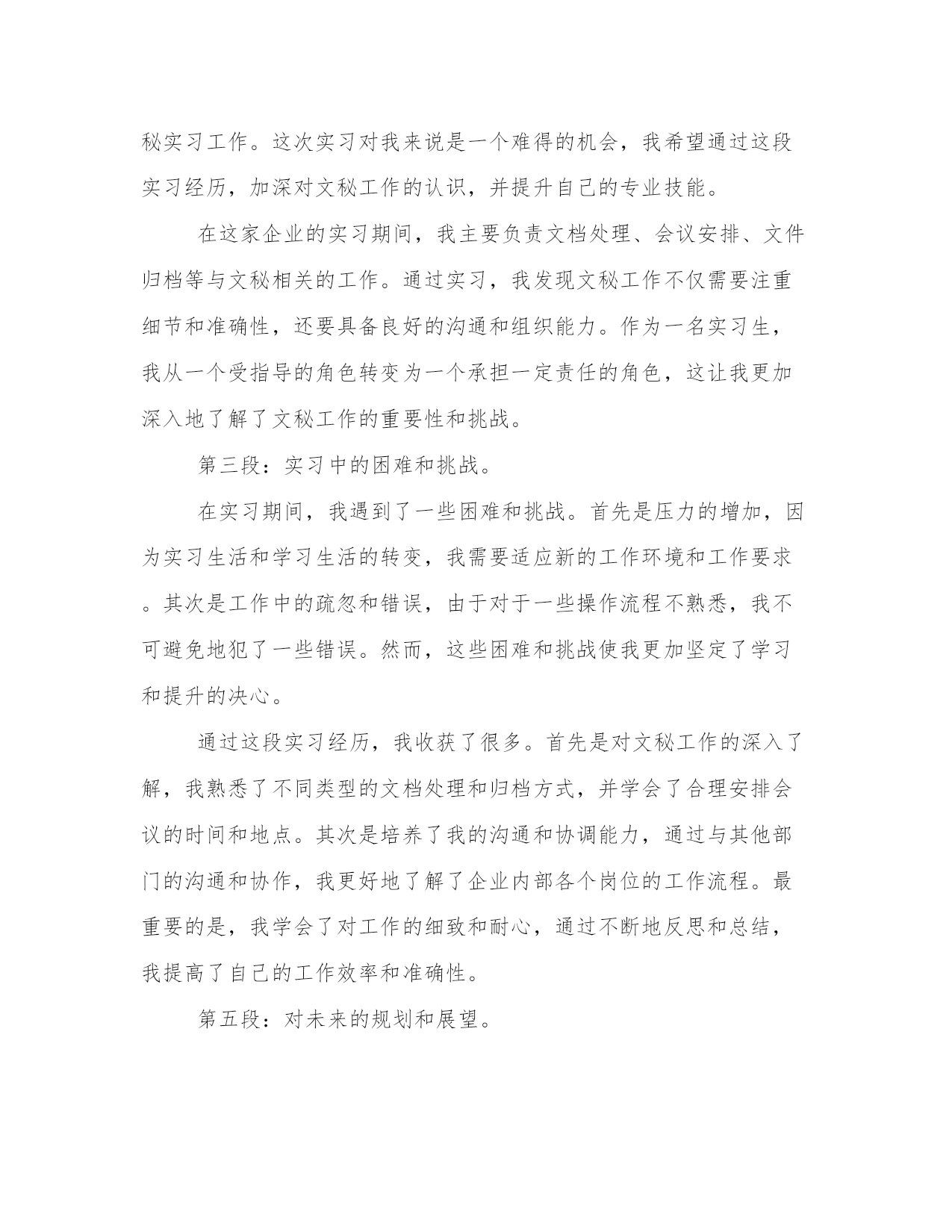 秘实习工作。这次实习对我来说是一个难得的机会，我希望通过这段实习经历，加深对文秘工作的认识，并提升自己的专业技能。

在这家企业的实习期间，我主要负责文档处理、会议安排、文件归档等与文秘相关的工作。通过实习，我发现文秘工作不仅需要注重细节和准确性，还要具备良好的沟通和组织能力。作为一名实习生，我从一个受指导的角色转变为一个承担一定责任的角色，这让我更加深入地了解了文秘工作的重要性和挑战。

第三段：实习中的困难和挑战。

在实习期间，我遇到了一些困难和挑战。首先是压力的增加，因为实习生活和学习生活的转变，我需要适应新的工作环境和工作要求。其次是工作中的疏忽和错误，由于对于一些操作流程不熟悉，我不可避免地犯了一些错误。然而，这些困难和挑战使我更加坚定了学习和提升的决心。

通过这段实习经历，我收获了很多。首先是对文秘工作的深入了解，我熟悉了不同类型的文档处理和归档方式，并学会了合理安排会议的时间和地点。其次是培养了我的沟通和协调能力，通过与其他部门的沟通和协作，我更好地了解了企业内部各个岗位的工作流程。最重要的是，我学会了对工作的细致和耐心，通过不断地反思和总结，我提高了自己的工作效率和准确性。

第五段：对未来的规划和展望。